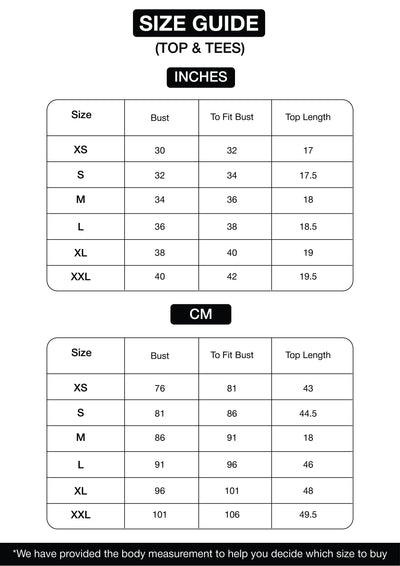 SIZE GUIDE
(TOP & TEES)

INCHES

| Size | Bust | To Fit Bust | Top Length |
|---|---|---|---|
| XS | 30 | 32 | 17 |
| S | 32 | 34 | 17.5 |
| M | 34 | 36 | 18 |
| L | 36 | 38 | 18.5 |
| XL | 38 | 40 | 19 |
| XXL | 40 | 42 | 19.5 |

CM

| Size | Bust | To Fit Bust | Top Length |
|---|---|---|---|
| XS | 76 | 81 | 43 |
| S | 81 | 86 | 44.5 |
| M | 86 | 91 | 18 |
| L | 91 | 96 | 46 |
| XL | 96 | 101 | 48 |
| XXL | 101 | 106 | 49.5 |

*We have provided the body measurement to help you decide which size to buy